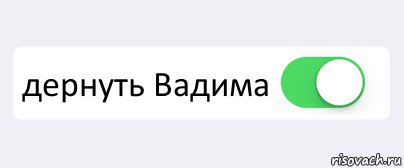 дернуть Вадима

risovach.ru